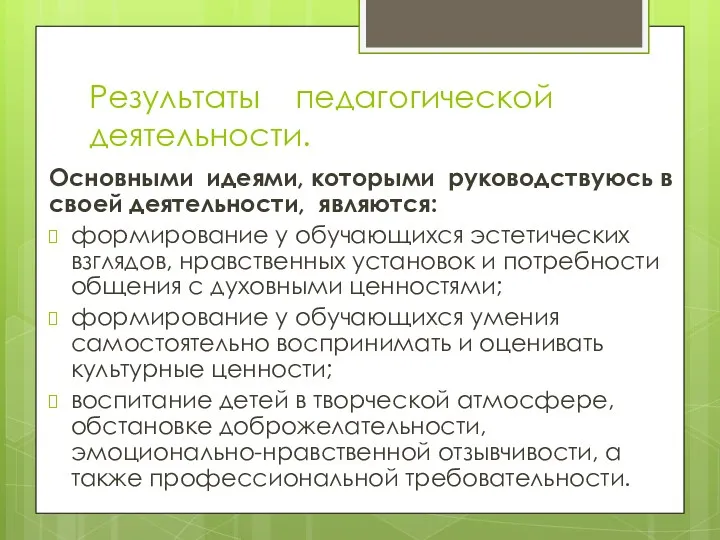 Результаты педагогической деятельности.

Основными идеями, которыми руководствуюсь в своей деятельности, являются:

формирование у обучающихся эстетических взглядов, нравственных установок и потребности общения с духовными ценностями;

формирование у обучающихся умения самостоятельно воспринимать и оценивать культурные ценности;

воспитание детей в творческой атмосфере, обстановке доброжелательности, эмоционально-нравственной отзывчивости, а также профессиональной требовательности.